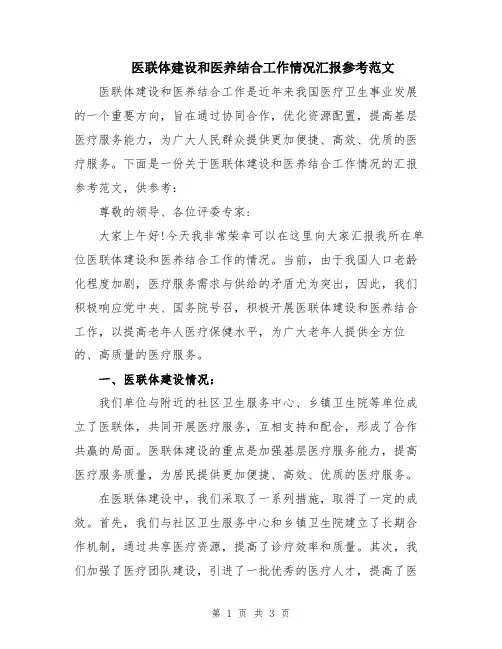 医联体建设和医养结合工作情况汇报参考范文

医联体建设和医养结合工作是近年来我国医疗卫生事业发展的一个重要方向，旨在通过协同合作，优化资源配置，提高基层医疗服务能力，为广大人民群众提供更加便捷、高效、优质的医疗服务。下面是一份关于医联体建设和医养结合工作情况的汇报参考范文，供参考：

尊敬的领导、各位评委专家：

大家上午好！今天我非常荣幸可以在这里向大家汇报我所在单位医联体建设和医养结合工作的情况。当前，由于我国人口老龄化程度加剧，医疗服务需求与供给的矛盾尤为突出，因此，我们积极响应党中央、国务院号召，积极开展医联体建设和医养结合工作，以提高老年人医疗保健水平，为广大老年人提供全方位的、高质量的医疗服务。

一、医联体建设情况：

我们单位与附近的社区卫生服务中心、乡镇卫生院等单位成立了医联体，共同开展医疗服务，互相支持和配合，形成了合作共赢的局面。医联体建设的重点是加强基层医疗服务能力，提高医疗服务质量，为居民提供更加便捷、高效、优质的医疗服务。

在医联体建设中，我们采取了一系列措施，取得了一定的成效。首先，我们与社区卫生服务中心和乡镇卫生院建立了长期合作机制，通过共享医疗资源，提高了诊疗效率和质量。其次，我们加强了医疗团队建设，引进了一批优秀的医疗人才，提高了医

第 1 页 共 3 页